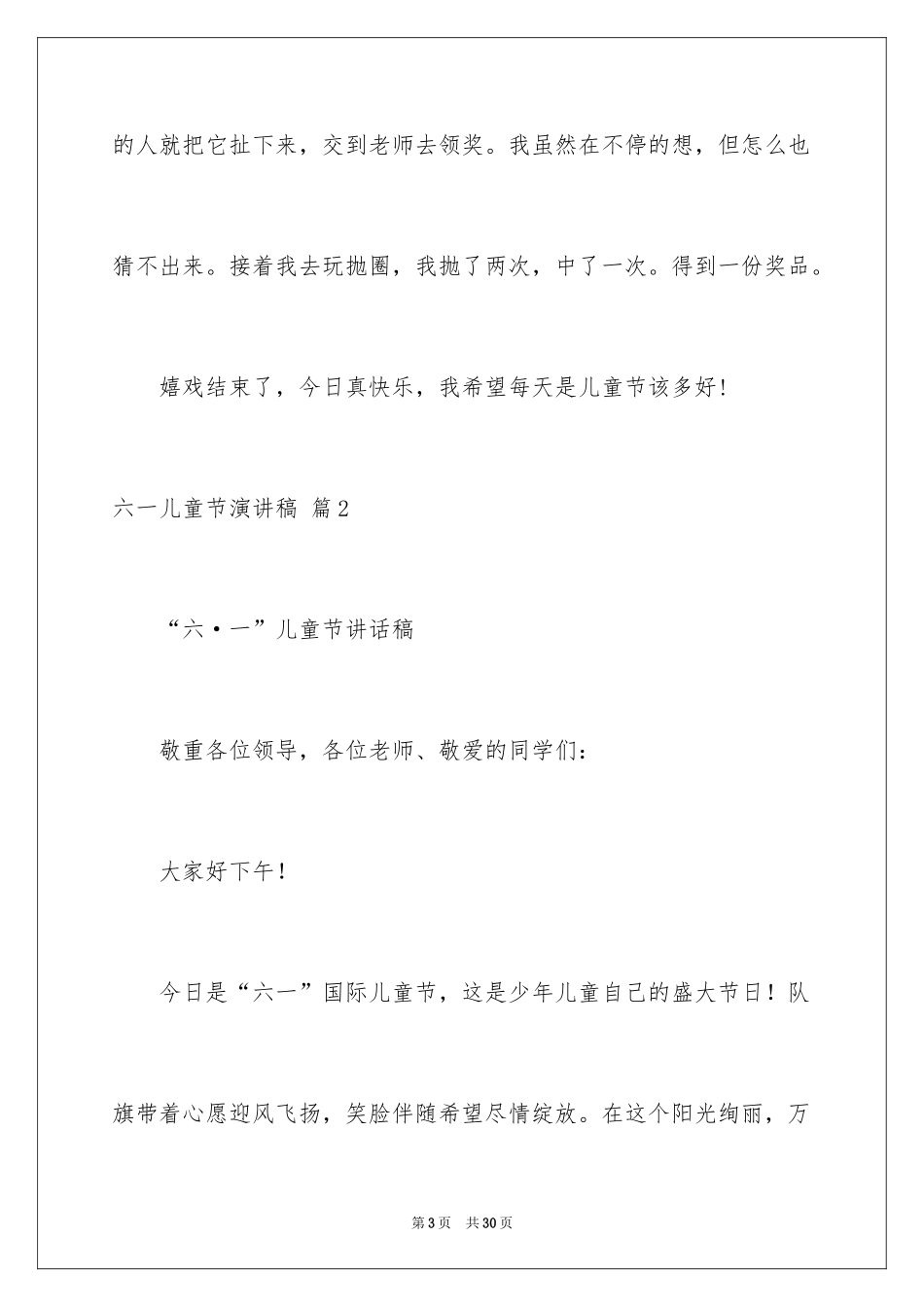 的人就把它扯下来，交到老师去领奖。我虽然在不停的想，但怎么也猜不出来。接着我去玩抛圈，我抛了两次，中了一次。得到一份奖品。

嬉戏结束了，今日真快乐，我希望每天是儿童节该多好!

六一儿童节演讲稿 篇2

“六•一”儿童节讲话稿

敬重各位领导，各位老师、敬爱的同学们:

大家好下午!

今日是“六一”国际儿童节，这是少年儿童自己的盛大节日！队旗带着心愿迎风飞扬，笑脸伴随希望尽情绽放。在这个阳光绚丽，万

第3页 共30页